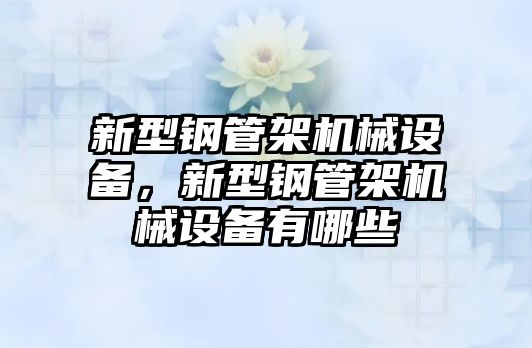 新型钢管架机械设备，新型钢管架机械设备有哪些